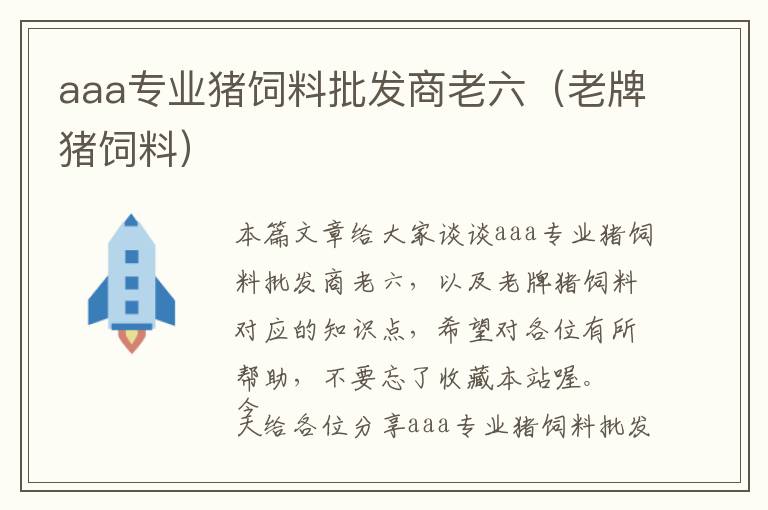 aaa专业猪饲料批发商老六（老牌猪饲料）

本篇文章给大家谈谈aaa专业猪饲料批发商老六，以及老牌猪饲料对应的知识点，希望对各位有所帮助，不要忘了收藏本站喔。

今天给各位分享aaa专业猪饲料批发